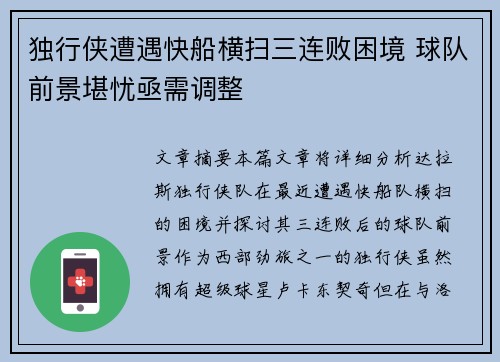 独行侠遭遇快船横扫三连败困境 球队前景堪忧亟需调整

文章摘要本篇文章将详细分析达拉斯独行侠队在最近遭遇快船队横扫的困境并探讨其三连败后的球队前景作为西部劲旅之一的独行侠虽然拥有超级球星卢卡东契奇但在与洛